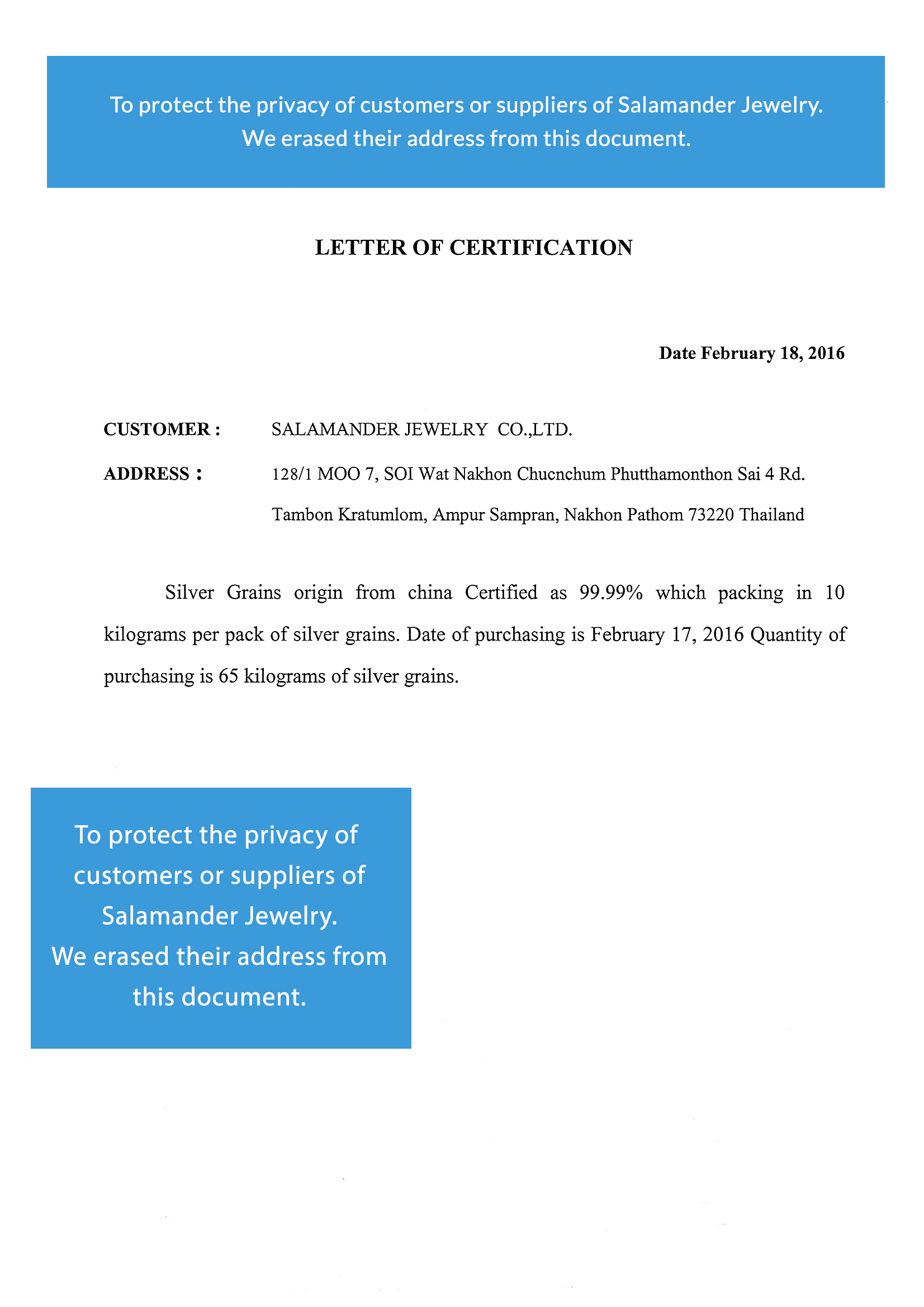 To protect the privacy of customers or suppliers of Salamander Jewelry.
We erased their address from this document.

LETTER OF CERTIFICATION

Date February 18, 2016

CUSTOMER : SALAMANDER JEWELRY CO.,LTD.

ADDRESS : 128/1 MOO 7, SOI Wat Nakhon Chucnchum Phutthamonthon Sai 4 Rd. Tambon Kratumlom, Ampur Sampran, Nakhon Pathom 73220 Thailand

Silver Grains origin from china Certified as 99.99% which packing in 10 kilograms per pack of silver grains. Date of purchasing is February 17, 2016 Quantity of purchasing is 65 kilograms of silver grains.

To protect the privacy of customers or suppliers of Salamander Jewelry.
We erased their address from this document.